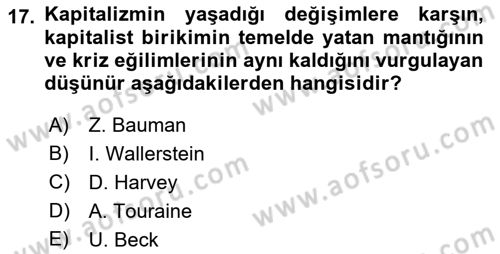 17. Kapitalizmin yaşadığı değişimlere karşın, kapitalist birikimin temelde yatan mantığının ve kriz eğilimlerinin aynı kaldığını vurgulayan düşünür aşağıdakilerden hangisidir?

A) Z. Bauman
B) I. Wallerstein
C) D. Harvey
D) A. Touraine
E) U. Beck

www.aofsoru.com